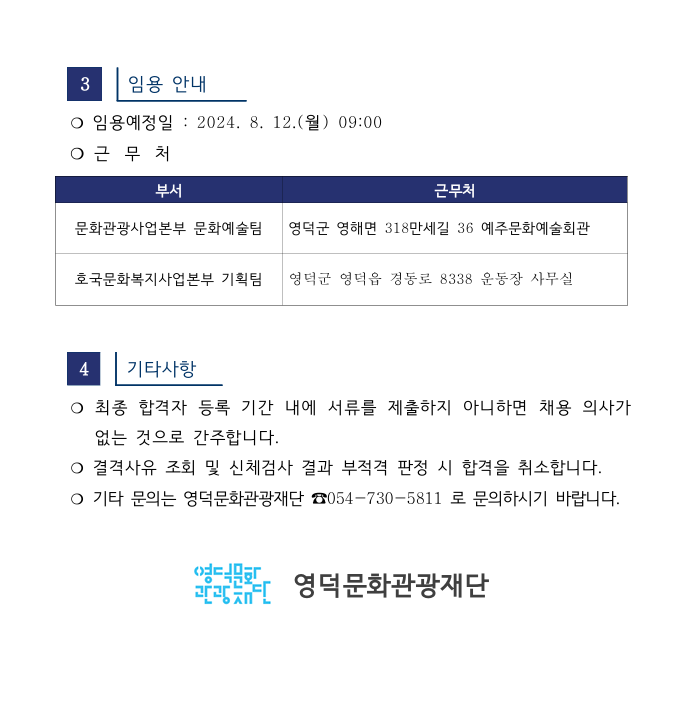 3 임용 안내

❍ 임용예정일 : 2024. 8. 12.(월) 09:00

❍ 근 무 처

| 부서 | 근무처 |
|---|---|
| 문화관광사업본부 문화예술팀 | 영덕군 영해면 318만세길 36 예주문화예술회관 |
| 호국문화복지사업본부 기획팀 | 영덕군 영덕읍 경동로 8338 운동장 사무실 |

4 기타사항

❍ 최종 합격자 등록 기간 내에 서류를 제출하지 아니하면 채용 의사가 없는 것으로 간주합니다.

❍ 결격사유 조회 및 신체검사 결과 부적격 판정 시 합격을 취소합니다.

❍ 기타 문의는 영덕문화관광재단 ☎054-730-5811 로 문의하시기 바랍니다.

영덕문화 관광재단 영덕문화관광재단